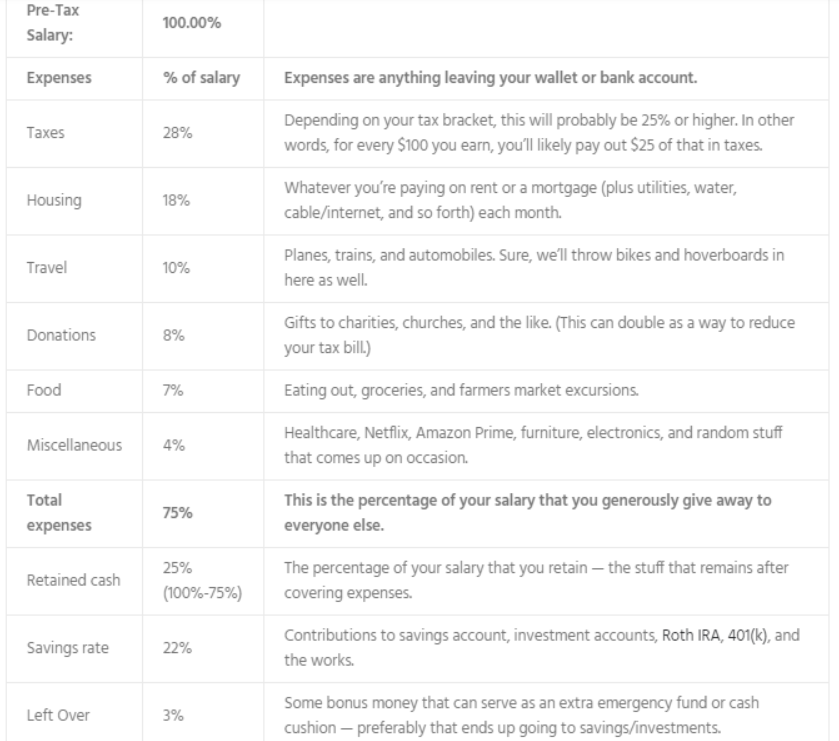 | Pre-Tax Salary: | 100.00% | |
|---|---|---|
| Expenses | % of salary | Expenses are anything leaving your wallet or bank account. |
| Taxes | 28% | Depending on your tax bracket, this will probably be 25% or higher. In other words, for every \$100 you earn, you'll likely pay out \$25 of that in taxes. |
| Housing | 18% | Whatever you're paying on rent or a mortgage (plus utilities, water, cable/internet, and so forth) each month. |
| Travel | 10% | Planes, trains, and automobiles. Sure, we'll throw bikes and hoverboards in here as well. |
| Donations | 8% | Gifts to charities, churches, and the like. (This can double as a way to reduce your tax bill.) |
| Food | 7% | Eating out, groceries, and farmers market excursions. |
| Miscellaneous | 4% | Healthcare, Netflix, Amazon Prime, furniture, electronics, and random stuff that comes up on occasion. |
| Total expenses | 75% | This is the percentage of your salary that you generously give away to everyone else. |
| Retained cash | 25% (100%-75%) | The percentage of your salary that you retain — the stuff that remains after covering expenses. |
| Savings rate | 22% | Contributions to savings account, investment accounts, Roth IRA, 401(k), and the works. |
| Left Over | 3% | Some bonus money that can serve as an extra emergency fund or cash cushion — preferably that ends up going to savings/investments. |